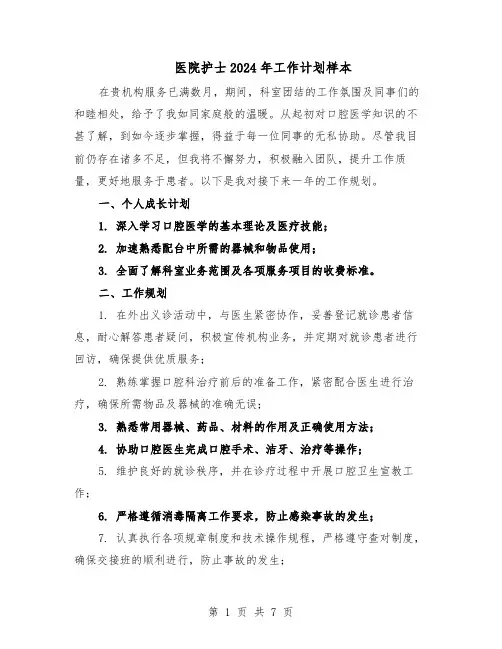 医院护士2024年工作计划样本

在贵机构服务已满数月，期间，科室团结的工作氛围及同事们的和睦相处，给予了我如同家庭般的温暖。从起初对口腔医学知识的不甚了解，到如今逐步掌握，得益于每一位同事的无私协助。尽管我目前仍存在诸多不足，但我将不懈努力，积极融入团队，提升工作质量，更好地服务于患者。以下是我对接下来一年的工作规划。

一、个人成长计划

1. 深入学习口腔医学的基本理论及医疗技能；

2. 加速熟悉配台中所需的器械和物品使用；

3. 全面了解科室业务范围及各项服务项目的收费标准。

二、工作规划

1. 在外出义诊活动中，与医生紧密协作，妥善登记就诊患者信息，耐心解答患者疑问，积极宣传机构业务，并定期对就诊患者进行回访，确保提供优质服务；

2. 熟练掌握口腔科治疗前后的准备工作，紧密配合医生进行治疗，确保所需物品及器械的准确无误；

3. 熟悉常用器械、药品、材料的作用及正确使用方法；

4. 协助口腔医生完成口腔手术、洁牙、治疗等操作；

5. 维护良好的就诊秩序，并在诊疗过程中开展口腔卫生宣教工作；

6. 严格遵循消毒隔离工作要求，防止感染事故的发生；

7. 认真执行各项规章制度和技术操作规程，严格遵守查对制度，确保交接班的顺利进行，防止事故的发生；

第 1 页 共 7 页